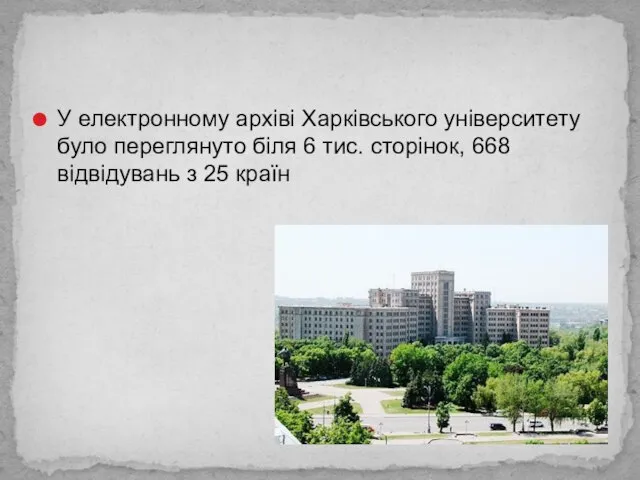 У електронному архіві Харківського університету було переглянуто біля 6 тис. сторінок, 668 відвідувань з 25 країн